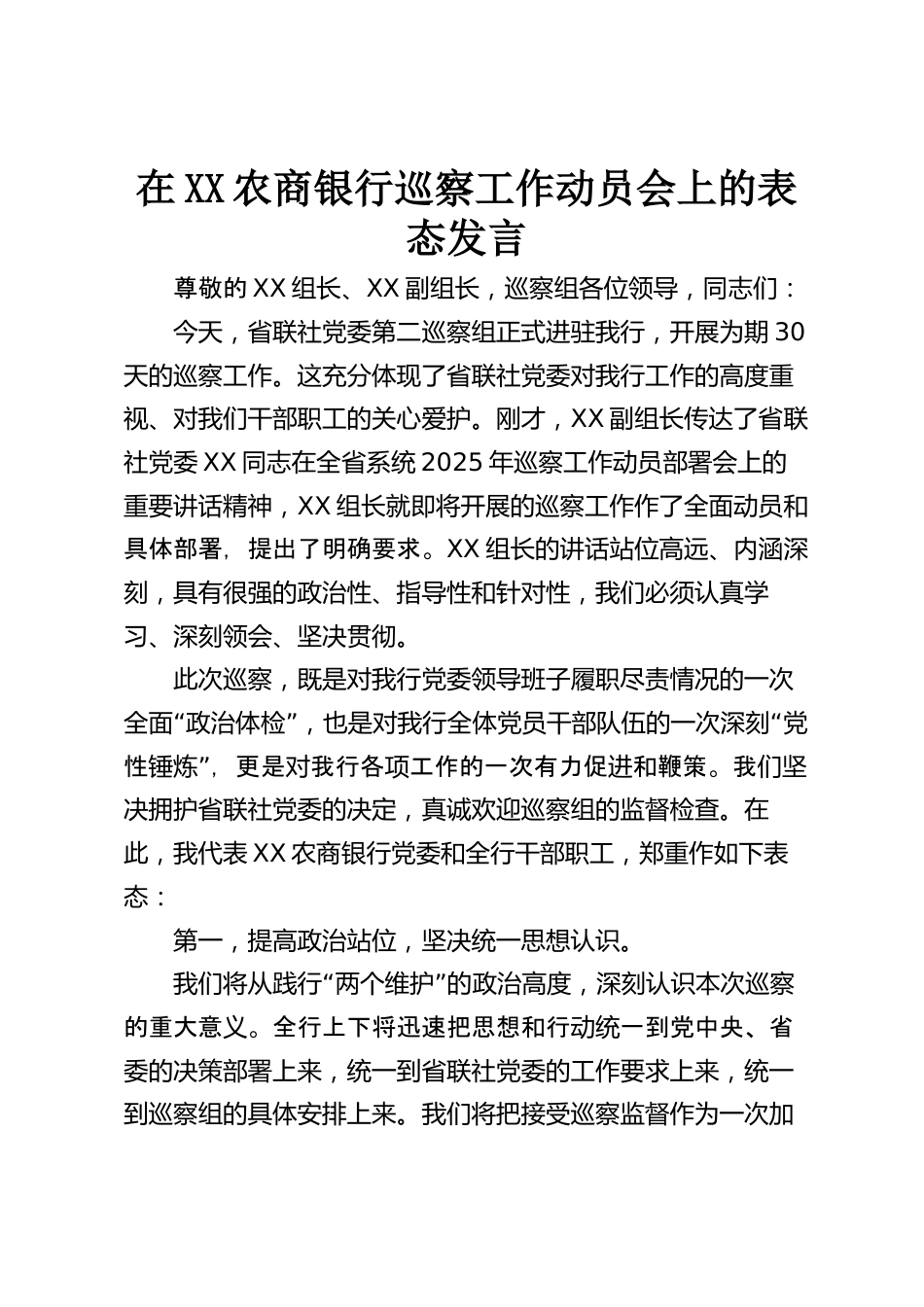 在XX农商银行巡察工作动员会上的表态发言

尊敬的XX组长、XX副组长，巡察组各位领导，同志们：

今天，省联社党委第二巡察组正式进驻我行，开展为期30天的巡察工作。这充分体现了省联社党委对我行工作的高度重视、对我们干部职工的关心爱护。刚才，XX副组长传达了省联社党委XX同志在全省系统2025年巡察工作动员部署会上的重要讲话精神，XX组长就即将开展的巡察工作作了全面动员和具体部署，提出了明确要求。XX组长的讲话站位高远、内涵深刻，具有很强的政治性、指导性和针对性，我们必须认真学习、深刻领会、坚决贯彻。

此次巡察，既是对我行党委领导班子履职尽责情况的一次全面“政治体检”，也是对我行全体党员干部队伍的一次深刻“党性锤炼”，更是对我行各项工作的一次有力促进和鞭策。我们坚决拥护省联社党委的决定，真诚欢迎巡察组的监督检查。在此，我代表XX农商银行党委和全行干部职工，郑重作如下表态：

第一，提高政治站位，坚决统一思想认识。

我们将从践行“两个维护”的政治高度，深刻认识本次巡察的重大意义。全行上下将迅速把思想和行动统一到党中央、省委的决策部署上来，统一到省联社党委的工作要求上来，统一到巡察组的具体安排上来。我们将把接受巡察监督作为一次加